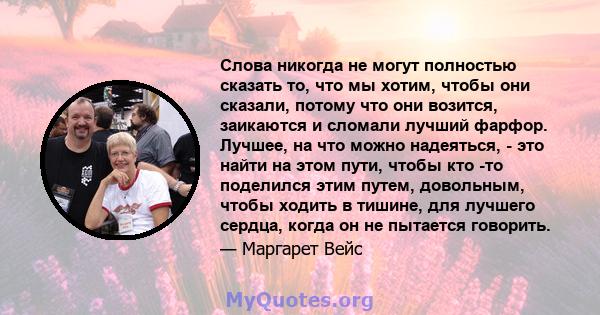 Слова никогда не могут полностью сказать то, что мы хотим, чтобы они сказали, потому что они возится, заикаются и сломали лучший фарфор. Лучшее, на что можно надеяться, - это найти на этом пути, чтобы кто -то поделился этим путем, довольным, чтобы ходить в тишине, для лучшего сердца, когда он не пытается говорить.

— Маргарет Вейс

MyQuotes.org